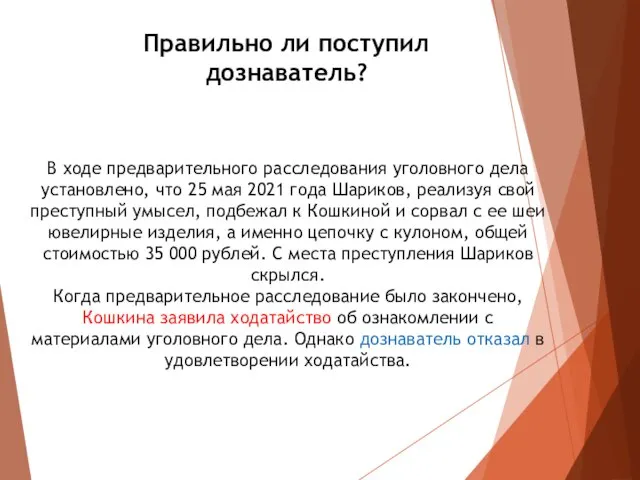 Правильно ли поступил дознаватель?

В ходе предварительного расследования уголовного дела установлено, что 25 мая 2021 года Шариков, реализуя свой преступный умысел, подбежал к Кошкиной и сорвал с ее шеи ювелирные изделия, а именно цепочку с кулоном, общей стоимостью 35 000 рублей. С места преступления Шариков скрылся.
Когда предварительное расследование было закончено, Кошкина заявила ходатайство об ознакомлении с материалами уголовного дела. Однако дознаватель отказал в удовлетворении ходатайства.